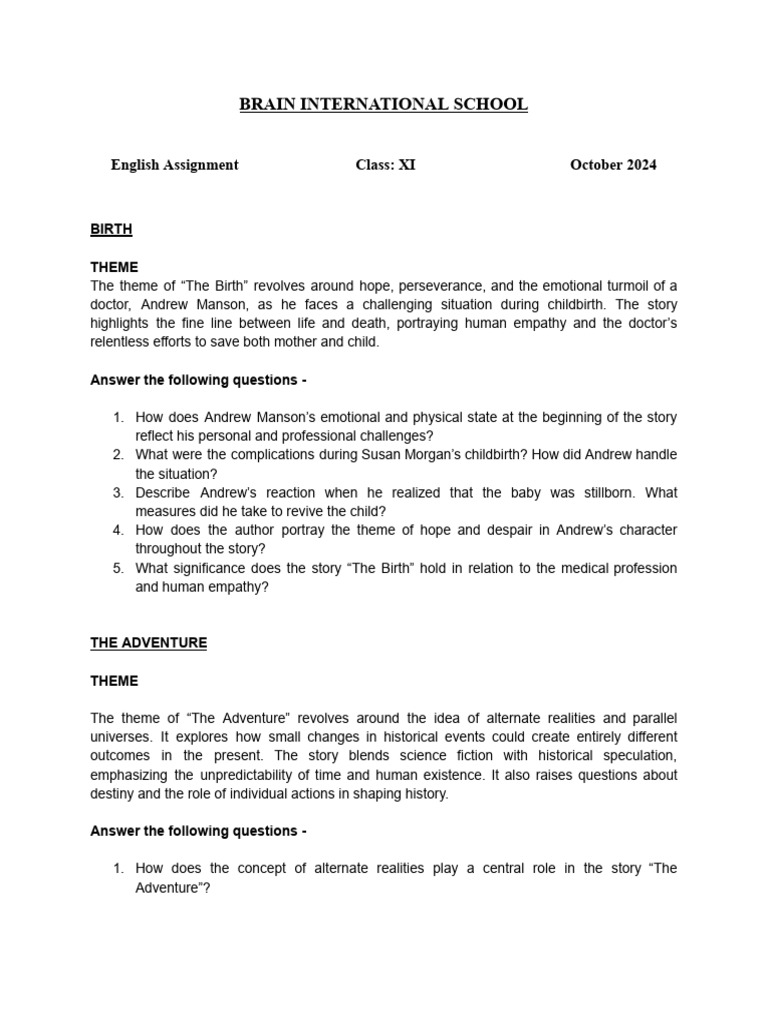 BRAIN INTERNATIONAL SCHOOL

English Assignment Class: XI October 2024

BIRTH

THEME
The theme of "The Birth" revolves around hope, perseverance, and the emotional turmoil of a doctor, Andrew Manson, as he faces a challenging situation during childbirth. The story highlights the fine line between life and death, portraying human empathy and the doctor's relentless efforts to save both mother and child.

Answer the following questions -

1. How does Andrew Manson's emotional and physical state at the beginning of the story reflect his personal and professional challenges?
2. What were the complications during Susan Morgan's childbirth? How did Andrew handle the situation?
3. Describe Andrew's reaction when he realized that the baby was stillborn. What measures did he take to revive the child?
4. How does the author portray the theme of hope and despair in Andrew's character throughout the story?
5. What significance does the story "The Birth" hold in relation to the medical profession and human empathy?

THE ADVENTURE

THEME

The theme of "The Adventure" revolves around the idea of alternate realities and parallel universes. It explores how small changes in historical events could create entirely different outcomes in the present. The story blends science fiction with historical speculation, emphasizing the unpredictability of time and human existence. It also raises questions about destiny and the role of individual actions in shaping history.

Answer the following questions -

1. How does the concept of alternate realities play a central role in the story "The Adventure"?